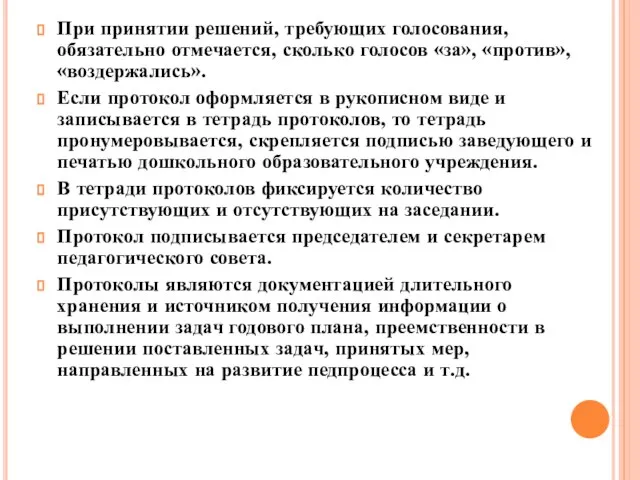 При принятии решений, требующих голосования, обязательно отмечается, сколько голосов «за», «против», «воздержались».

Если протокол оформляется в рукописном виде и записывается в тетрадь протоколов, то тетрадь пронумеровывается, скрепляется подписью заведующего и печатью дошкольного образовательного учреждения.

В тетради протоколов фиксируется количество присутствующих и отсутствующих на заседании.

Протокол подписывается председателем и секретарем педагогического совета.

Протоколы являются документацией длительного хранения и источником получения информации о выполнении задач годового плана, преемственности в решении поставленных задач, принятых мер, направленных на развитие педпроцесса и т.д.